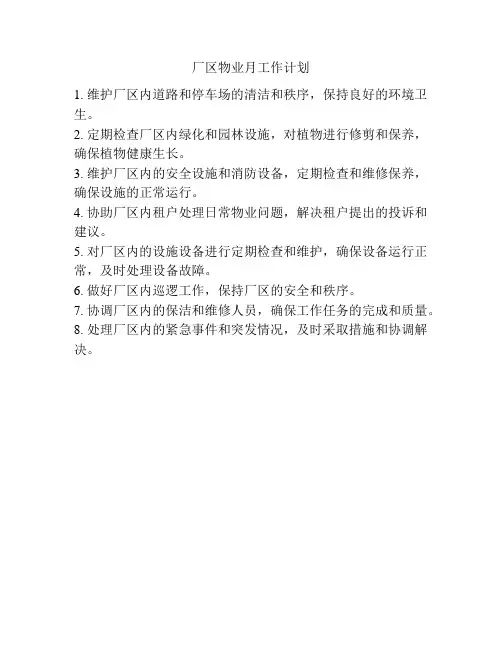 厂区物业月工作计划

1. 维护厂区内道路和停车场的清洁和秩序，保持良好的环境卫生。

2. 定期检查厂区内绿化和园林设施，对植物进行修剪和保养，确保植物健康生长。

3. 维护厂区内的安全设施和消防设备，定期检查和维修保养，确保设施的正常运行。

4. 协助厂区内租户处理日常物业问题，解决租户提出的投诉和建议。

5. 对厂区内的设施设备进行定期检查和维护，确保设备运行正常，及时处理设备故障。

6. 做好厂区内巡逻工作，保持厂区的安全和秩序。

7. 协调厂区内的保洁和维修人员，确保工作任务的完成和质量。

8. 处理厂区内的紧急事件和突发情况，及时采取措施和协调解决。